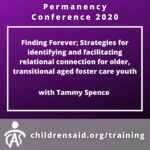 Permanency Conference 2020

Finding Forever; Strategies for identifying and facilitating relational connection for older, transitional aged foster care youth

with Tammy Spence

CAS

childrensaid.org/training